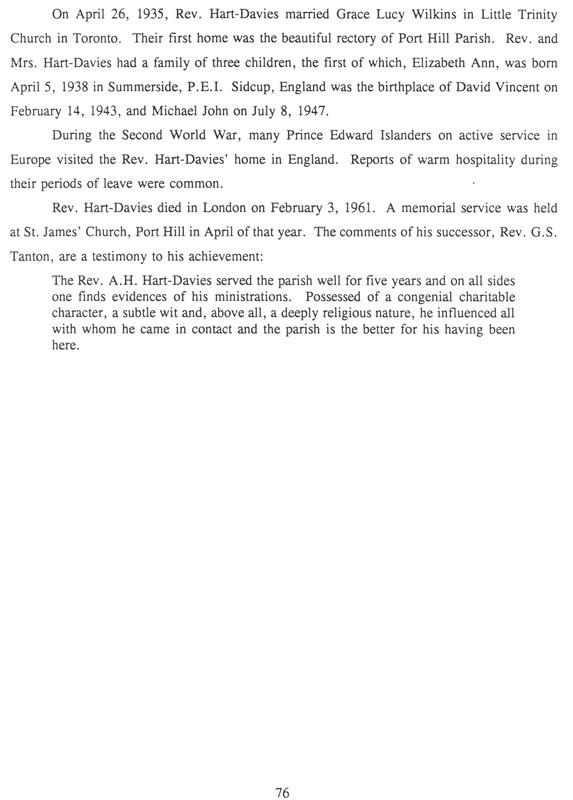 On April 26, 1935, Rev. Hart-Davies married Grace Lucy Wilkins in Little Trinity Church in Toronto. Their first home was the beautiful rectory of Port Hill Parish. Rev. and Mrs. Hart-Davies had a family of three children, the first of which, Elizabeth Ann, was born April 5, 1938 in Summerside, P.E.I. Sidcup, England was the birthplace of David Vincent on February 14, 1943, and Michael John on July 8, 1947.

During the Second World War, many Prince Edward Islanders on active service in Europe visited the Rev. Hart-Davies' home in England. Reports of warm hospitality during their periods of leave were common.

Rev. Hart-Davies died in London on February 3, 1961. A memorial service was held at St. James' Church, Port Hill in April of that year. The comments of his successor, Rev. G.S. Tanton, are a testimony to his achievement:

The Rev. A.H. Hart-Davies served the parish well for five years and on all sides one finds evidences of his ministrations. Possessed of a congenial charitable character, a subtle wit and, above all, a deeply religious nature, he influenced all with whom he came in contact and the parish is the better for his having been here.

76